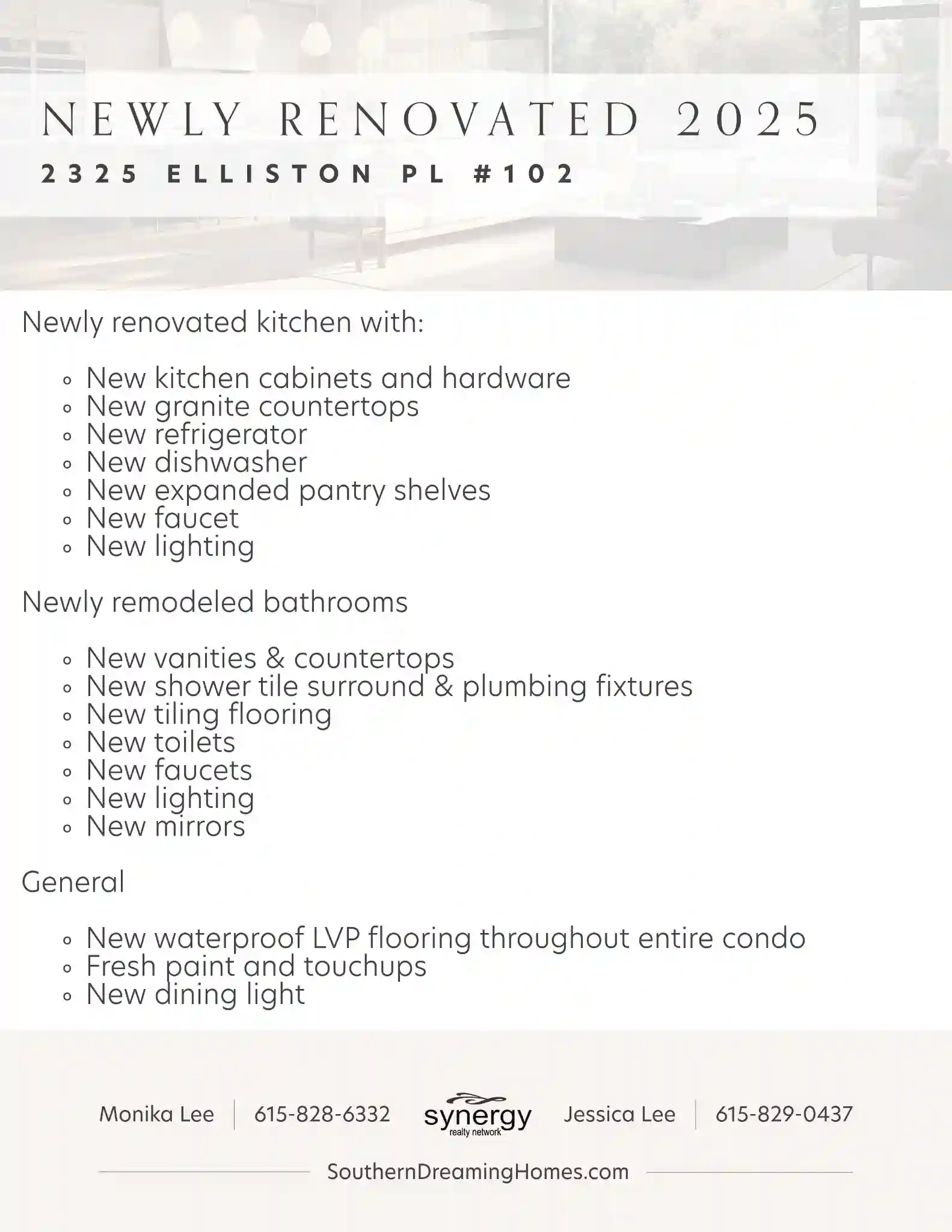 NEWLY RENOVATED 2025

2325 ELLISTON PL #102

Newly renovated kitchen with:

- New kitchen cabinets and hardware
- New granite countertops
- New refrigerator
- New dishwasher
- New expanded pantry shelves
- New faucet
- New lighting

Newly remodeled bathrooms

- New vanities & countertops
- New shower tile surround & plumbing fixtures
- New tiling flooring
- New toilets
- New faucets
- New lighting
- New mirrors

General

- New waterproof LVP flooring throughout entire condo
- Fresh paint and touchups
- New dining light

Monika Lee | 615-828-6332 synergy realty network Jessica Lee | 615-829-0437

SouthernDreamingHomes.com